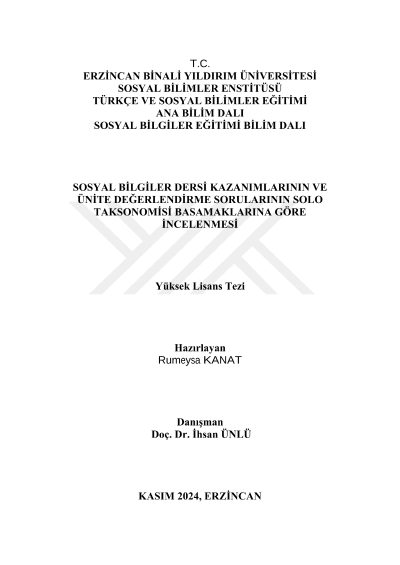 T.C.
ERZİNCAN BİNALİ YILDIRIM ÜNİVERSİTESİ
SOSYAL BİLİMLER ENSTİTÜSÜ
TÜRKÇE VE SOSYAL BİLİMLER EĞİTİMİ
ANA BİLİM DALI
SOSYAL BİLGİLER EĞİTİMİ BİLİM DALI

SOSYAL BİLGİLER DERSİ KAZANIMLARININ VE ÜNİTE DEĞERLENDİRME SORULARININ SOLO TAKSONOMİSİ BASAMAKLARINA GÖRE İNCELENMESİ

Yüksek Lisans Tezi

Hazırlayan
Rumeysa KANAT

Danışman
Doç. Dr. İhsan ÜNLÜ

KASIM 2024, ERZİNCAN